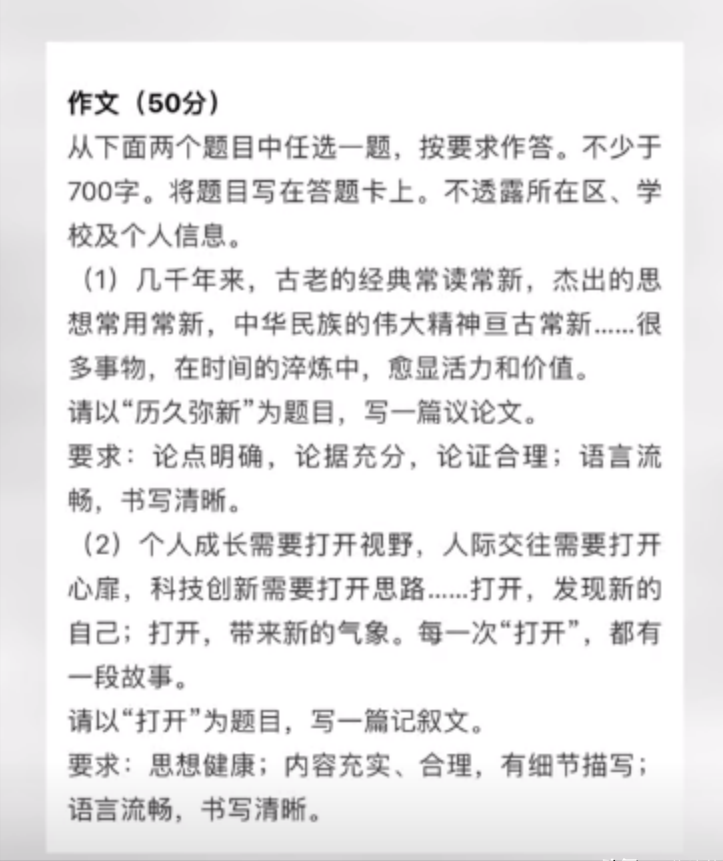 作文（50分）

从下面两个题目中任选一题，按要求作答。不少于700字。将题目写在答题卡上。不透露所在区、学校及个人信息。

（1）几千年来，古老的经典常读常新，杰出的思想常用常新，中华民族的伟大精神亘古常新……很多事物，在时间的淬炼中，愈显活力和价值。

请以“历久弥新”为题目，写一篇议论文。

要求：论点明确，论据充分，论证合理；语言流畅，书写清晰。

（2）个人成长需要打开视野，人际交往需要打开心扉，科技创新需要打开思路……打开，发现新的自己；打开，带来新的气象。每一次“打开”，都有一段故事。

请以“打开”为题目，写一篇记叙文。

要求：思想健康；内容充实、合理，有细节描写；语言流畅，书写清晰。